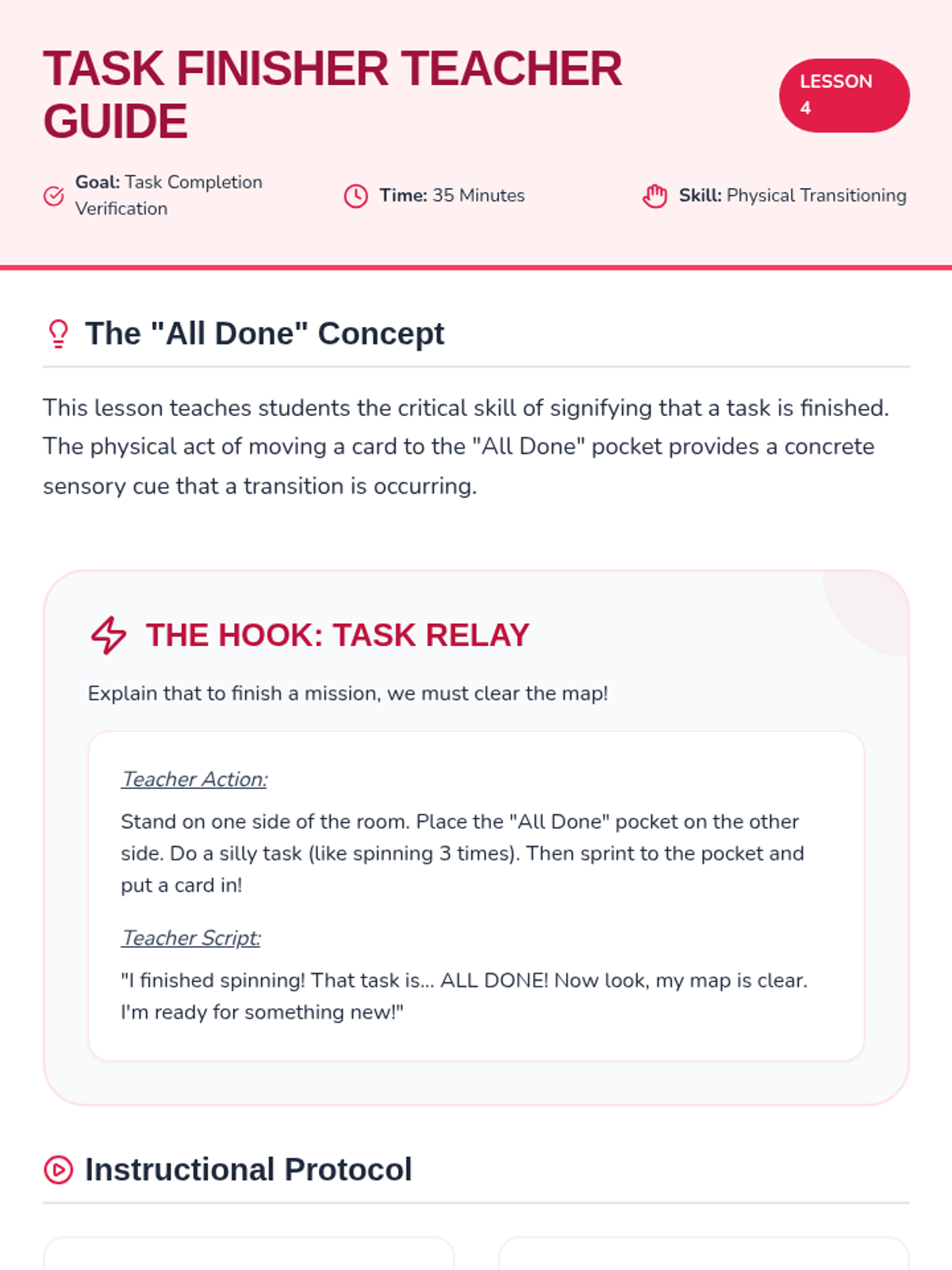 TASK FINISHER TEACHER GUIDE

LESSON 4

Goal: Task Completion Verification

Time: 35 Minutes

Skill: Physical Transitioning

The "All Done" Concept

This lesson teaches students the critical skill of signifying that a task is finished. The physical act of moving a card to the "All Done" pocket provides a concrete sensory cue that a transition is occurring.

THE HOOK: TASK RELAY

Explain that to finish a mission, we must clear the map!

Teacher Action:

Stand on one side of the room. Place the "All Done" pocket on the other side. Do a silly task (like spinning 3 times). Then sprint to the pocket and put a card in!

Teacher Script:

"I finished spinning! That task is... ALL DONE! Now look, my map is clear. I'm ready for something new!"

Instructional Protocol